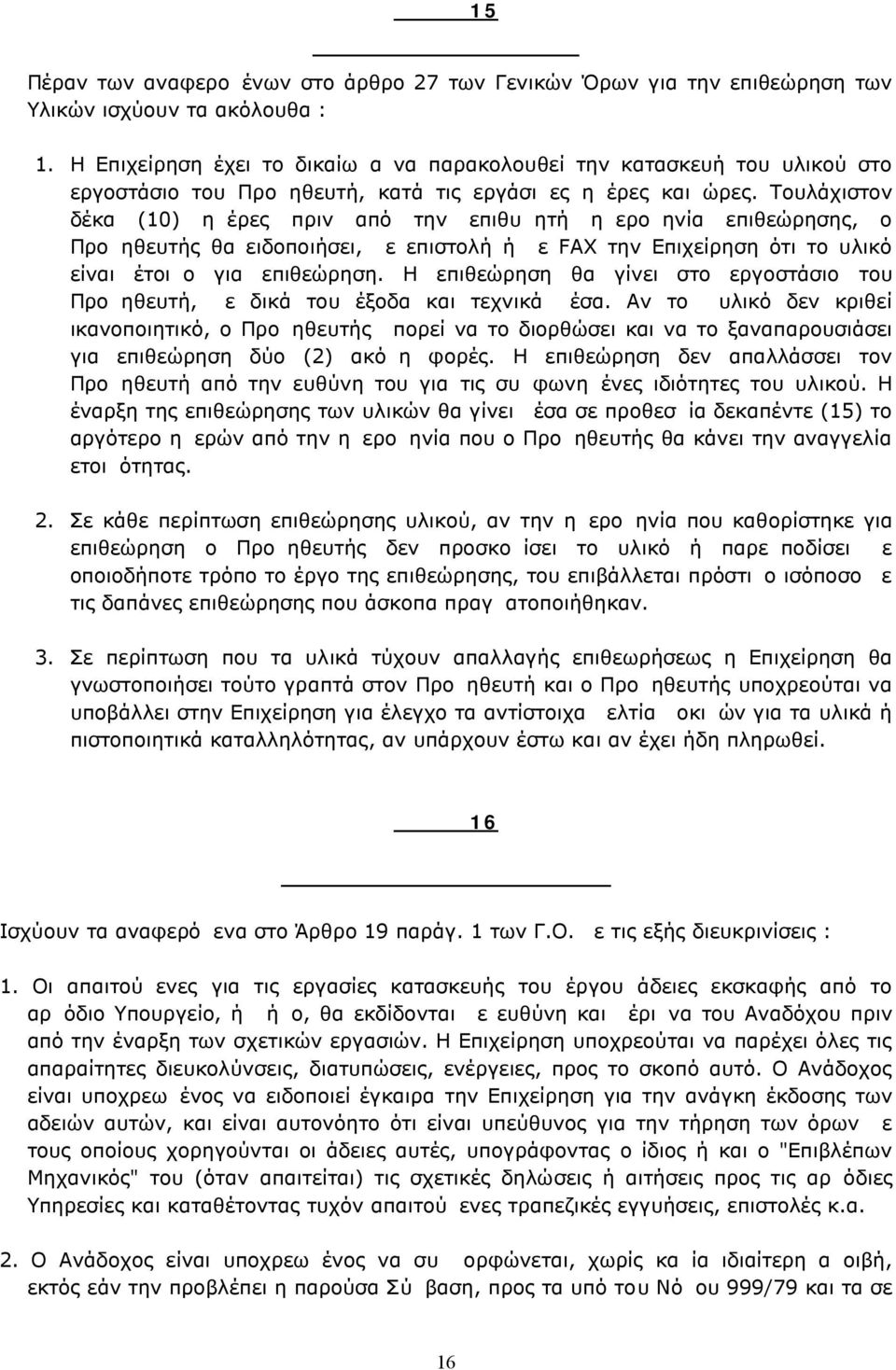 15

Πέραν των αναφερο ένων στο άρθρο 27 των Γενικών Όρων για την επιθεώρηση των Υλικών ισχύουν τα ακόλουθα :

1. Η Επιχείρηση έχει το δικαίω α να παρακολουθεί την κατασκευή του υλικού στο εργοστάσιο του Προ ηθευτή, κατά τις εργάσι ες η έρες και ώρες. Τουλάχιστον δέκα (10) η έρες πριν από την επιθυ ητή η ερο ηνία επιθεώρησης, ο Προ ηθευτής θα ειδοποιήσει, ε επιστολή ή ε FAX την Επιχείρηση ότι το υλικό είναι έτοι ο για επιθεώρηση. Η επιθεώρηση θα γίνει στο εργοστάσιο του Προ ηθευτή, ε δικά του έξοδα και τεχνικά έσα. Αν το υλικό δεν κριθεί ικανοποιητικό, ο Προ ηθευτής πορεί να το διορθώσει και να το ξαναπαρουσιάσει για επιθεώρηση δύο (2) ακό η φορές. Η επιθεώρηση δεν απαλλάσσει τον Προ ηθευτή από την ευθύνη του για τις συ φωνη ένες ιδιότητες του υλικού. Η έναρξη της επιθεώρησης των υλικών θα γίνει έσα σε προθεσ ία δεκαπέντε (15) το αργότερο η ερών από την η ερο ηνία που ο Προ ηθευτής θα κάνει την αναγγελία ετοι ότητας.

2. Σε κάθε περίπτωση επιθεώρησης υλικού, αν την η ερο ηνία που καθορίστηκε για επιθεώρηση ο Προ ηθευτής δεν προσκο ίσει το υλικό ή παρε ποδίσει ε οποιοδήποτε τρόπο το έργο της επιθεώρησης, του επιβάλλεται πρόστι ο ισόποσο ε τις δαπάνες επιθεώρησης που άσκοπα πραγ ατοποιήθηκαν.

3. Σε περίπτωση που τα υλικά τύχουν απαλλαγής επιθεωρήσεως η Επιχείρηση θα γνωστοποιήσει τούτο γραπτά στον Προ ηθευτή και ο Προ ηθευτής υποχρεούται να υποβάλλει στην Επιχείρηση για έλεγχο τα αντίστοιχα ελτία οκι ών για τα υλικά ή πιστοποιητικά καταλληλότητας, αν υπάρχουν έστω και αν έχει ήδη πληρωθεί.

16

Ισχύουν τα αναφερό ενα στο Άρθρο 19 παράγ. 1 των Γ.Ο. ε τις εξής διευκρινίσεις :

1. Οι απαιτού ενες για τις εργασίες κατασκευής του έργου άδειες εκσκαφής από το αρ όδιο Υπουργείο, ή ή ο, θα εκδίδονται ε ευθύνη και έρι να του Αναδόχου πριν από την έναρξη των σχετικών εργασιών. Η Επιχείρηση υποχρεούται να παρέχει όλες τις απαραίτητες διευκολύνσεις, διατυπώσεις, ενέργειες, προς το σκοπό αυτό. Ο Ανάδοχος είναι υποχρεω ένος να ειδοποιεί έγκαιρα την Επιχείρηση για την ανάγκη έκδοσης των αδειών αυτών, και είναι αυτονόητο ότι είναι υπεύθυνος για την τήρηση των όρων ε τους οποίους χορηγούνται οι άδειες αυτές, υπογράφοντας ο ίδιος ή και ο "Επιβλέπων Μηχανικός" του (όταν απαιτείται) τις σχετικές δηλώσεις ή αιτήσεις προς τις αρ όδιες Υπηρεσίες και καταθέτοντας τυχόν απαιτού ενες τραπεζικές εγγυήσεις, επιστολές κ.α.

2. Ο Ανάδοχος είναι υποχρεω ένος να συ ορφώνεται, χωρίς κα ία ιδιαίτερη α οιβή, εκτός εάν την προβλέπει η παρούσα Σύ βαση, προς τα υπό του Νό ου 999/79 και τα σε

16